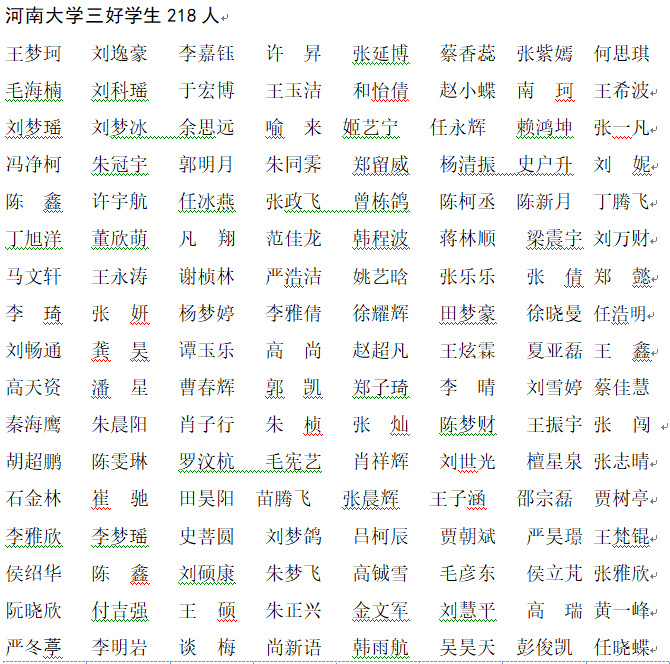 河南大学三好学生 218 人

王梦珂 刘逸豪 李嘉钰 许 昇 张延博 蔡香蕊 张紫嫣 何思琪
毛海楠 刘科瑶 于宏博 王玉洁 和怡倩 赵小蝶 南 珂 王希波
刘梦瑶 刘梦冰 余思远 喻 来 姬艺宁 任永辉 赖鸿坤 张一凡
冯净柯 朱冠宇 郭明月 朱同霁 郑留威 杨清振 史户升 刘 妮
陈 鑫 许宇航 任冰燕 张政飞 曾栋鸽 陈柯丞 陈新月 丁腾飞
丁旭洋 董欣萌 凡 翔 范佳龙 韩程波 蒋林顺 梁震宇 刘万财
马文轩 王永涛 谢桢林 严浩洁 姚艺晗 张乐乐 张 倩 郑 懿
李 琦 张 妍 杨梦婷 李雅倩 徐耀辉 田梦豪 徐晓曼 任浩明
刘畅通 龚 昊 谭玉乐 高 尚 赵超凡 王炫霖 夏亚磊 王 鑫
高天资 潘 星 曹春辉 郭 凯 郑子琦 李 晴 刘雪婷 蔡佳慧
秦海鹰 朱晨阳 肖子行 朱 桢 张 灿 陈梦财 王振宇 张 闯
胡超鹏 陈雯琳 罗汶杭 毛宪艺 肖祥辉 刘世光 檀星泉 张志晴
石金林 崔 驰 田昊阳 苗腾飞 张晨辉 王子涵 邵宗磊 贾树亭
李雅欣 李梦瑶 史菩圆 刘梦鸽 吕柯辰 贾朝斌 严昊璟 王梵锟
侯绍华 陈 鑫 刘硕康 朱梦飞 高铖雪 毛彦东 侯立芃 张雅欣
阮晓欣 付吉强 王 硕 朱正兴 金文军 刘慧平 高 瑞 黄一峰
严冬葶 李明岩 谈 梅 尚新语 韩雨航 吴昊天 彭俊凯 任晓蝶